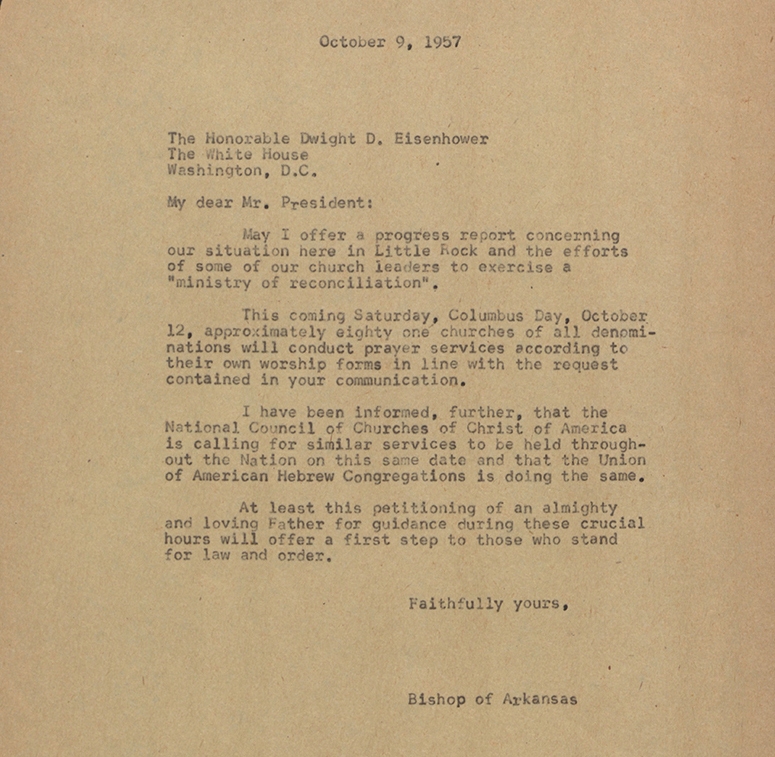 October 9, 1957

The Honorable Dwight D. Eisenhower
The White House
Washington, D.C.

My dear Mr. President:

May I offer a progress report concerning our situation here in Little Rock and the efforts of some of our church leaders to exercise a "ministry of reconciliation".

This coming Saturday, Columbus Day, October 12, approximately eighty one churches of all denominations will conduct prayer services according to their own worship forms in line with the request contained in your communication.

I have been informed, further, that the National Council of Churches of Christ of America is calling for similar services to be held throughout the Nation on this same date and that the Union of American Hebrew Congregations is doing the same.

At least this petitioning of an almighty and loving Father for guidance during these crucial hours will offer a first step to those who stand for law and order.

Faithfully yours,

Bishop of Arkansas